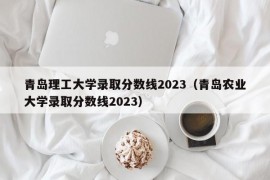 青岛理工大学录取分数线2023（青岛农业大学录取分数线2023）